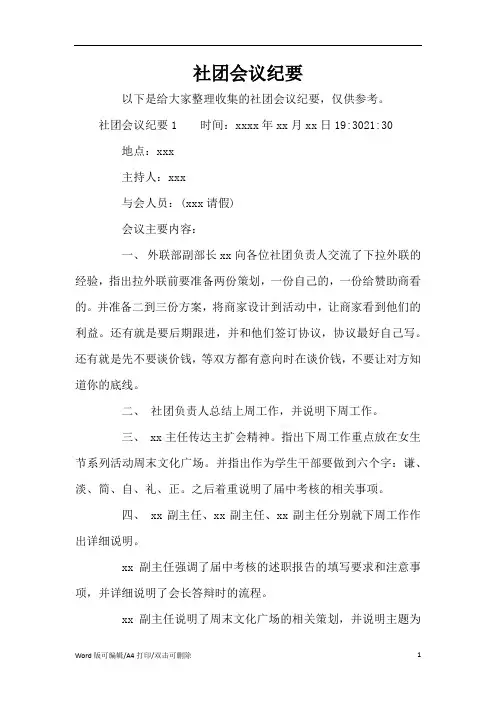 社团会议纪要

以下是给大家整理收集的社团会议纪要，仅供参考。

社团会议纪要 1　　时间：xxxx 年 xx 月 xx 日 19:3021:30

地点：xxx

主持人：xxx

与会人员：(xxx 请假)

会议主要内容：

一、 外联部副部长 xx 向各位社团负责人交流了下拉外联的经验，指出拉外联前要准备两份策划，一份自己的，一份给赞助商看的。并准备二到三份方案，将商家设计到活动中，让商家看到他们的利益。还有就是要后期跟进，并和他们签订协议，协议最好自己写。还有就是先不要谈价钱，等双方都有意向时在谈价钱，不要让对方知道你的底线。

二、 社团负责人总结上周工作，并说明下周工作。

三、 xx 主任传达主扩会精神。指出下周工作重点放在女生节系列活动周末文化广场。并指出作为学生干部要做到六个字：谦、淡、简、自、礼、正。之后着重说明了届中考核的相关事项。

四、 xx 副主任、xx 副主任、xx 副主任分别就下周工作作出详细说明。

xx 副主任强调了届中考核的述职报告的填写要求和注意事项，并详细说明了会长答辩时的流程。

xx 副主任说明了周末文化广场的相关策划，并说明主题为

Word 版可编辑/A4 打印/双击可删除　　1